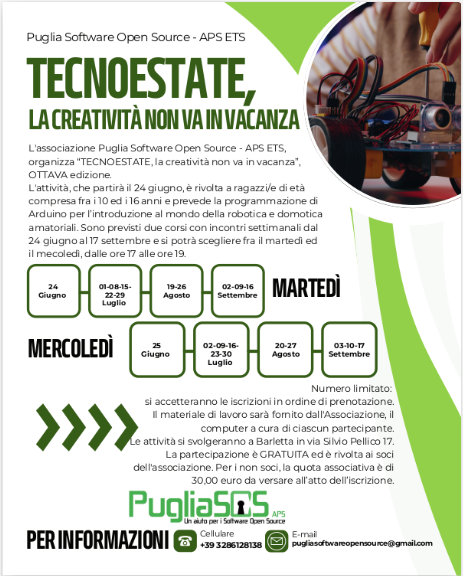 Puglia Software Open Source - APS ETS

TECNOESTATE,

LA CREATIVITÀ NON VA IN VACANZA

L'associazione Puglia Software Open Source - APS ETS, organizza "TECNOESTATE, la creatività non va in vacanza", OTTAVA edizione.
L'attività, che partirà il 24 giugno, è rivolta a ragazzi/e di età compresa fra i 10 ed i 16 anni e prevede la programmazione di Arduino per l'introduzione al mondo della robotica e domotica amatoriali. Sono previsti due corsi con incontri settimanali dal 24 giugno al 17 settembre e si potrà scegliere fra il martedì ed il mecoledì, dalle ore 17 alle ore 19.

24 Giugno

01-08-15-22-29 Luglio

19-26 Agosto

02-09-16 Settembre

MARTEDÌ

MERCOLEDÌ

25 Giugno

02-09-16-23-30 Luglio

20-27 Agosto

03-10-17 Settembre

Numero limitato:
si accetteranno le iscrizioni in ordine di prenotazione.
Il materiale di lavoro sarà fornito dall'Associazione, il computer a cura di ciascun partecipante.
Le attività si svolgeranno a Barletta in via Silvio Pellico 17.
La partecipazione è GRATUITA ed è rivolta ai soci dell'associazione. Per i non soci, la quota associativa è di 30,00 euro da versare all'atto dell'iscrizione.

PugliaSOS APS
Un aiuto per i Software Open Source

PER INFORMAZIONI

Cellulare
+39 3286128138

E-mail
pugliasoftwareopensource@gmail.com